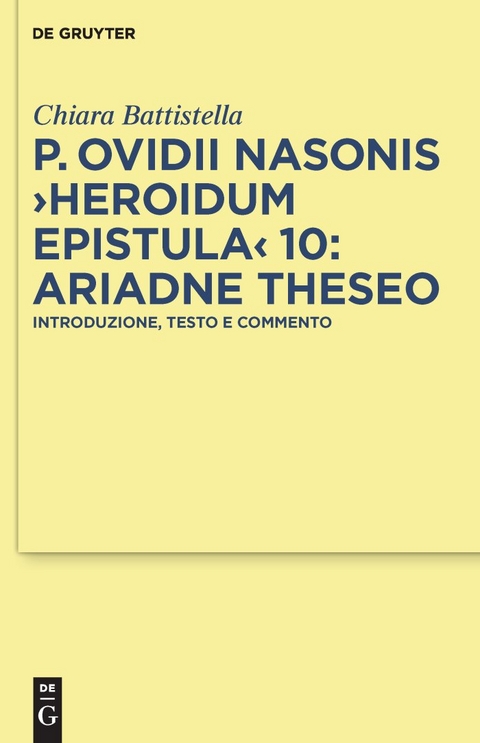 DE GRUYTER

Chiara Battistella

P. OVIDII NASONIS ›HEROIDUM EPISTULA‹ 10: ARIADNE THESEO

INTRODUZIONE, TESTO E COMMENTO

DE
G